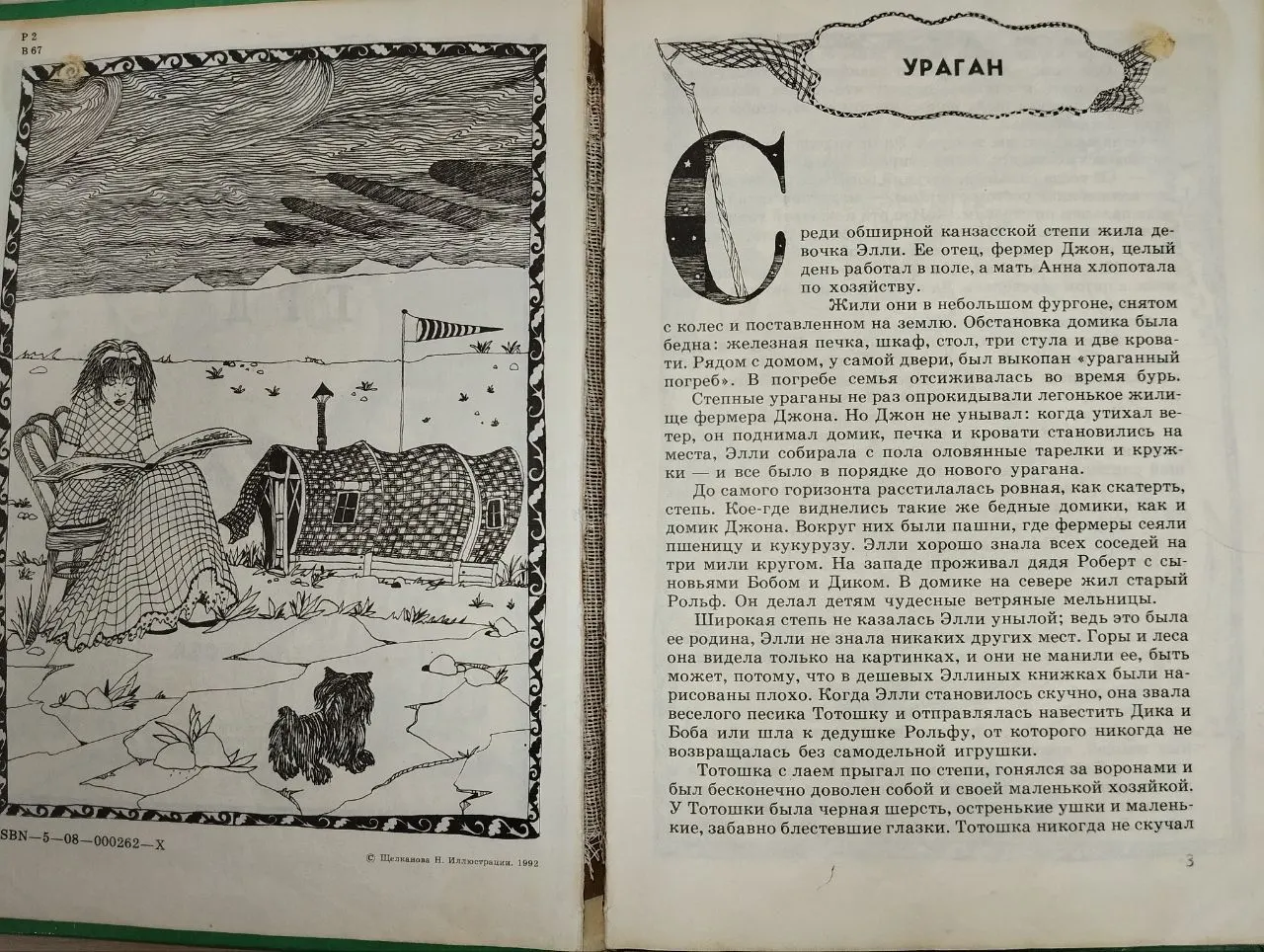 Р 2
В 67

SBN—5—08—000262—X

© Щелканова Н. Иллюстрации. 1992

УРАГАН

Среди обширной канзасской степи жила девочка Элли. Ее отец, фермер Джон, целый день работал в поле, а мать Анна хлопотала по хозяйству.

Жили они в небольшом фургоне, снятом с колес и поставленном на землю. Обстановка домика была бедна: железная печка, шкаф, стол, три стула и две кровати. Рядом с домом, у самой двери, был выкопан «ураганный погреб». В погребе семья отсиживалась во время бурь.

Степные ураганы не раз опрокидывали легонькое жилище фермера Джона. Но Джон не унывал: когда утихал ветер, он поднимал домик, печка и кровати становились на места, Элли собирала с пола оловянные тарелки и кружки — и все было в порядке до нового урагана.

До самого горизонта расстилалась ровная, как скатерть, степь. Кое-где виднелись такие же бедные домики, как и домик Джона. Вокруг них были пашни, где фермеры сеяли пшеницу и кукурузу. Элли хорошо знала всех соседей на три мили кругом. На западе проживал дядя Роберт с сыновьями Бобом и Диком. В домике на севере жил старый Рольф. Он делал детям чудесные ветряные мельницы.

Широкая степь не казалась Элли унылой; ведь это была ее родина, Элли не знала никаких других мест. Горы и леса она видела только на картинках, и они не манили ее, быть может, потому, что в дешевых Эллиных книжках были нарисованы плохо. Когда Элли становилось скучно, она звала веселого песика Тотошку и отправлялась навестить Дика и Боба или шла к дедушке Рольфу, от которого никогда не возвращалась без самодельной игрушки.

Тотошка с лаем прыгал по степи, гонялся за воронами и был бесконечно доволен собой и своей маленькой хозяйкой. У Тотошки была черная шерсть, остренькие ушки и маленькие, забавно блестевшие глазки. Тотошка никогда не скучал

3